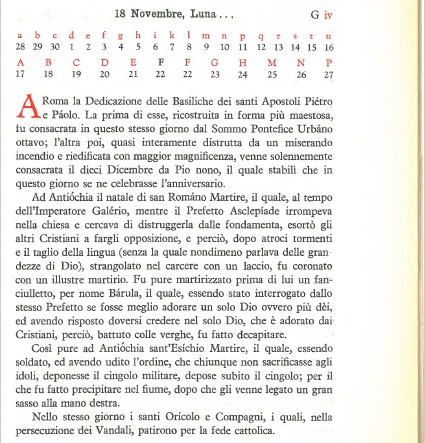 18 Novembre, Luna . . . G iv

| a | b | c | d | e | f | g | h | i | k | l | m | n | p | q | r | s | t | u |
|---|---|---|---|---|---|---|---|---|---|---|---|---|---|---|---|---|---|---|
| 28 | 29 | 30 | 1 | 2 | 3 | 4 | 5 | 6 | 7 | 8 | 9 | 10 | 11 | 12 | 13 | 14 | 15 | 16 |

| A | B | C | D | E | F | F | G | H | M | N | P |
|---|---|---|---|---|---|---|---|---|---|---|---|
| 17 | 18 | 19 | 20 | 21 | 22 | 22 | 23 | 24 | 25 | 26 | 27 |

A Roma la Dedicazione delle Basiliche dei santi Apostoli Piétro e Páolo. La prima di esse, ricostruita in forma più maestosa, fu consacrata in questo stesso giorno dal Sommo Pontefice Urbáno ottavo; l'altra poi, quasi interamente distrutta da un miserando incendio e riedificata con maggior magnificenza, venne solennemente consacrata il dieci Dicembre da Pio nono, il quale stabilì che in questo giorno se ne celebrasse l'anniversario.

Ad Antióchia il natale di san Románo Martire, il quale, al tempo dell'Imperatore Galério, mentre il Prefetto Asclepíade irrompeva nella chiesa e cercava di distruggerla dalle fondamenta, esortò gli altri Cristiani a fargli opposizione, e perciò, dopo atroci tormenti e il taglio della lingua (senza la quale nondimeno parlava delle grandezze di Dio), strangolato nel carcere con un laccio, fu coronato con un illustre martirio. Fu pure martirizzato prima di lui un fanciulletto, per nome Bárula, il quale, essendo stato interrogato dallo stesso Prefetto se fosse meglio adorare un solo Dio ovvero più dèi, ed avendo risposto doversi credere nel solo Dio, che è adorato dai Cristiani, perciò, battuto colle verghe, fu fatto decapitare.

Così pure ad Antióchia sant'Esíchio Martire, il quale, essendo soldato, ed avendo udito l'ordine, che chiunque non sacrificasse agli idoli, deponesse il cingolo militare, depose subito il cingolo; per il che fu fatto precipitare nel fiume, dopo che gli venne legato un gran sasso alla mano destra.

Nello stesso giorno i santi Orícolo e Compagni, i quali, nella persecuzione dei Vandali, patirono per la fede cattolica.